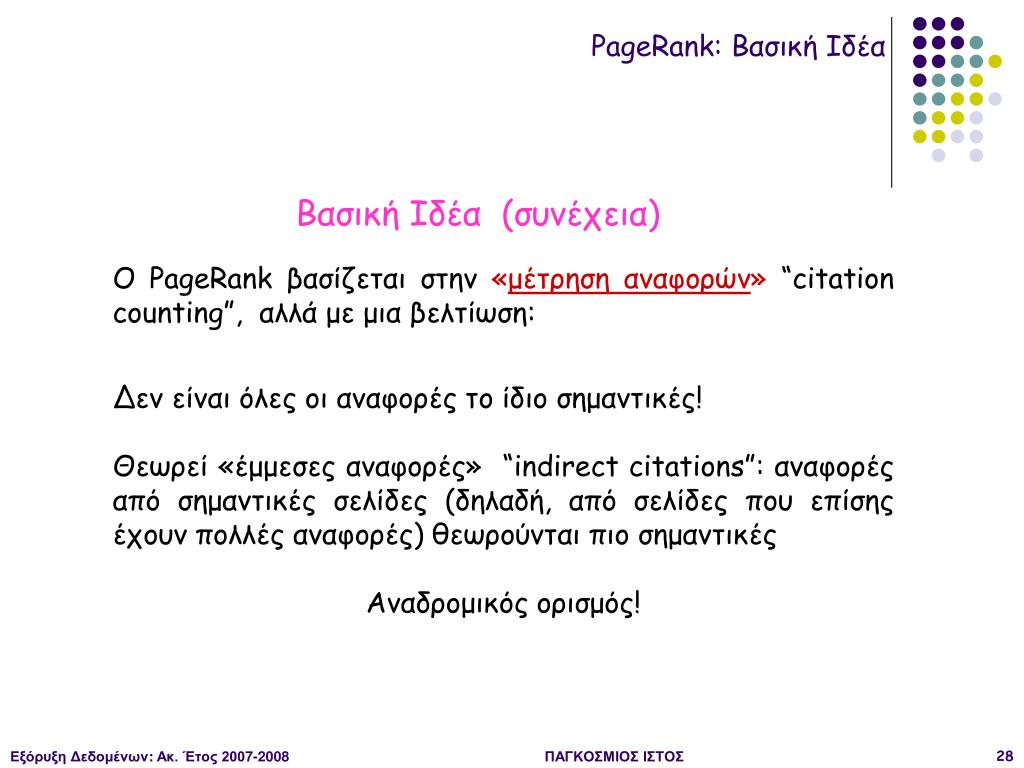 PageRank: Βασική Ιδέα

Βασική Ιδέα (συνέχεια)

Ο PageRank βασίζεται στην «μέτρηση αναφορών» “citation counting”, αλλά με μια βελτίωση:

Δεν είναι όλες οι αναφορές το ίδιο σημαντικές!

Θεωρεί «έμμεσες αναφορές» “indirect citations”: αναφορές από σημαντικές σελίδες (δηλαδή, από σελίδες που επίσης έχουν πολλές αναφορές) θεωρούνται πιο σημαντικές

Αναδρομικός ορισμός!

Εξόρυξη Δεδομένων: Ακ. Έτος 2007-2008

ΠΑΓΚΟΣΜΙΟΣ ΙΣΤΟΣ

28